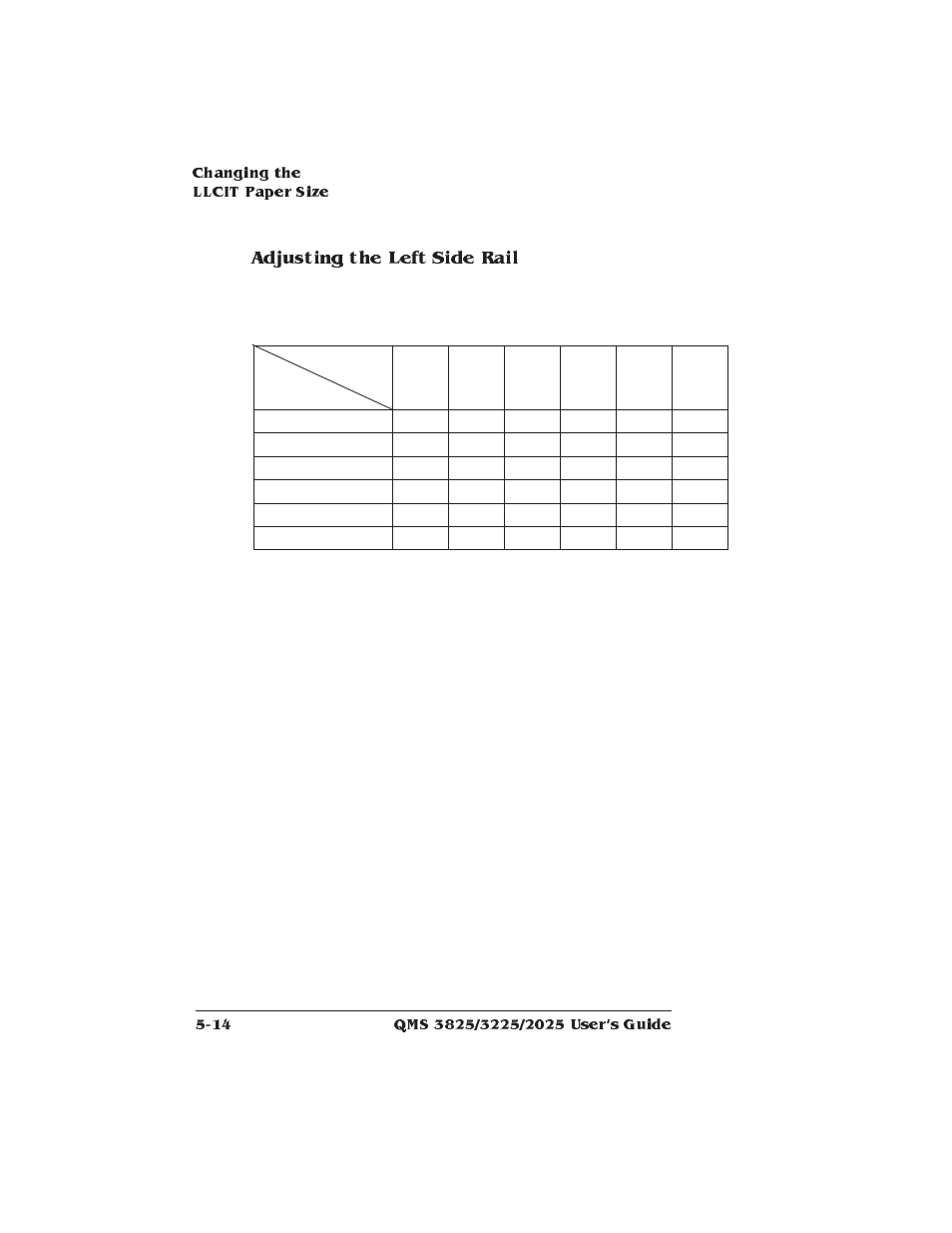 Changing the
LLCIT Paper Size

Adjusting the Left Side Rail

5-14

QMS 3825/3225/2025 User's Guide